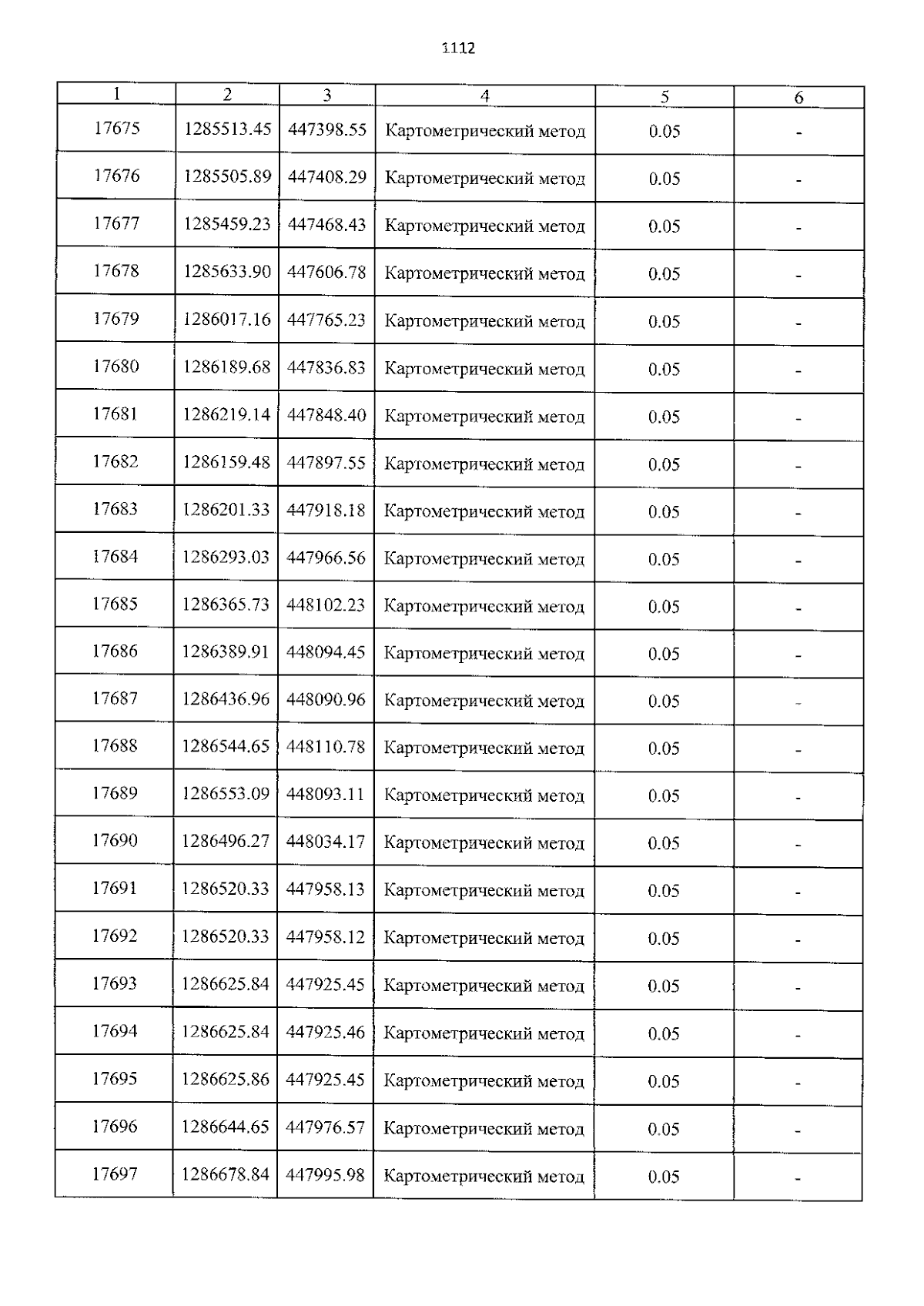 1112

| 1 | 2 | 3 | 4 | 5 | 6 |
|---|---|---|---|---|---|
| 17675 | 1285513.45 | 447398.55 | Картометрический метод | 0.05 | - |
| 17676 | 1285505.89 | 447408.29 | Картометрический метод | 0.05 | - |
| 17677 | 1285459.23 | 447468.43 | Картометрический метод | 0.05 | - |
| 17678 | 1285633.90 | 447606.78 | Картометрический метод | 0.05 | - |
| 17679 | 1286017.16 | 447765.23 | Картометрический метод | 0.05 | - |
| 17680 | 1286189.68 | 447836.83 | Картометрический метод | 0.05 | - |
| 17681 | 1286219.14 | 447848.40 | Картометрический метод | 0.05 | - |
| 17682 | 1286159.48 | 447897.55 | Картометрический метод | 0.05 | - |
| 17683 | 1286201.33 | 447918.18 | Картометрический метод | 0.05 | - |
| 17684 | 1286293.03 | 447966.56 | Картометрический метод | 0.05 | - |
| 17685 | 1286365.73 | 448102.23 | Картометрический метод | 0.05 | - |
| 17686 | 1286389.91 | 448094.45 | Картометрический метод | 0.05 | - |
| 17687 | 1286436.96 | 448090.96 | Картометрический метод | 0.05 | - |
| 17688 | 1286544.65 | 448110.78 | Картометрический метод | 0.05 | - |
| 17689 | 1286553.09 | 448093.11 | Картометрический метод | 0.05 | - |
| 17690 | 1286496.27 | 448034.17 | Картометрический метод | 0.05 | - |
| 17691 | 1286520.33 | 447958.13 | Картометрический метод | 0.05 | - |
| 17692 | 1286520.33 | 447958.12 | Картометрический метод | 0.05 | - |
| 17693 | 1286625.84 | 447925.45 | Картометрический метод | 0.05 | - |
| 17694 | 1286625.84 | 447925.46 | Картометрический метод | 0.05 | - |
| 17695 | 1286625.86 | 447925.45 | Картометрический метод | 0.05 | - |
| 17696 | 1286644.65 | 447976.57 | Картометрический метод | 0.05 | - |
| 17697 | 1286678.84 | 447995.98 | Картометрический метод | 0.05 | - |